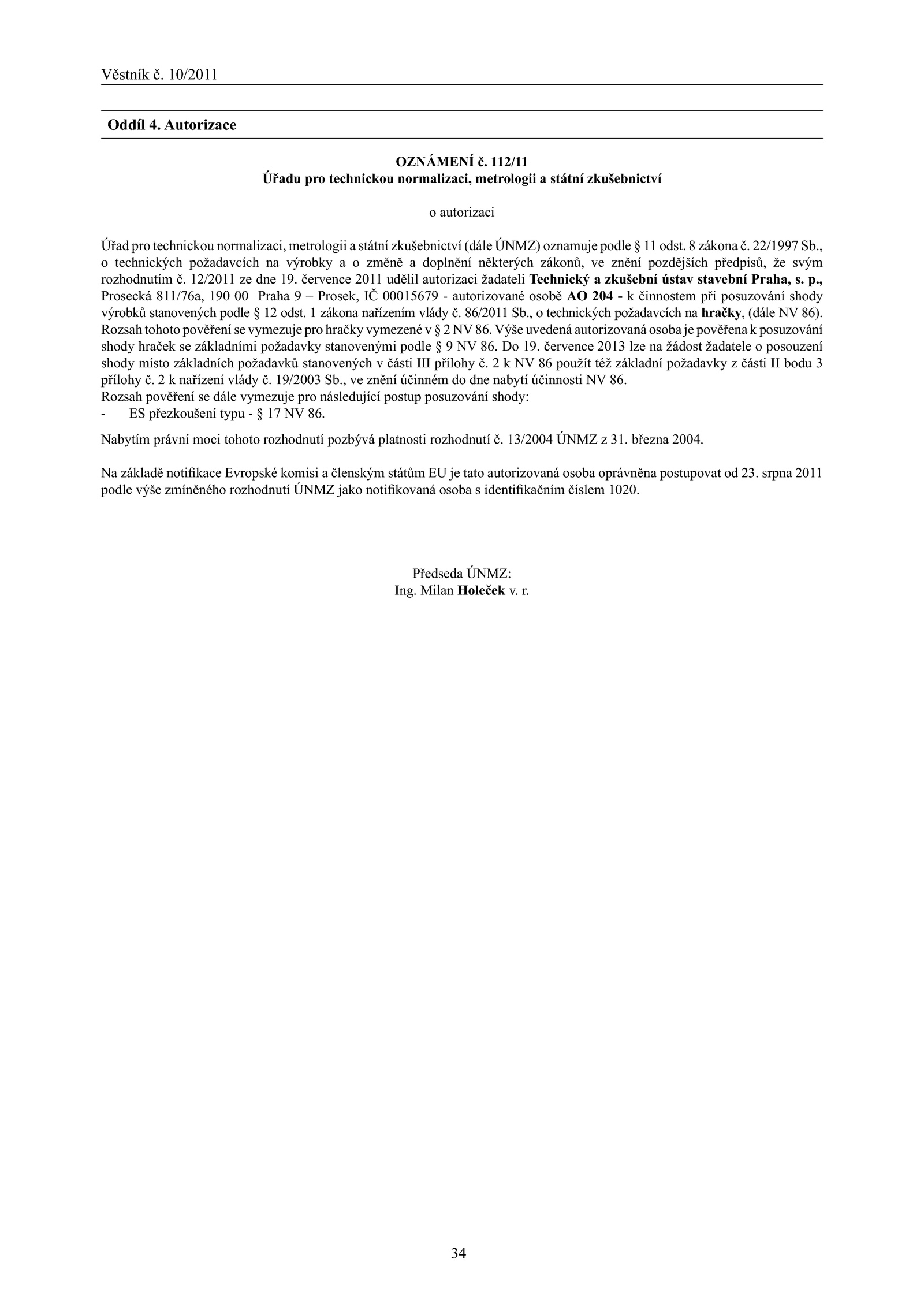 Věstník č. 10/2011

Oddíl 4. Autorizace

OZNÁMENÍ č. 112/11
Úřadu pro technickou normalizaci, metrologii a státní zkušebnictví

o autorizaci

Úřad pro technickou normalizaci, metrologii a státní zkušebnictví (dále ÚNMZ) oznamuje podle § 11 odst. 8 zákona č. 22/1997 Sb., o technických požadavcích na výrobky a o změně a doplnění některých zákonů, ve znění pozdějších předpisů, že svým rozhodnutím č. 12/2011 ze dne 19. července 2011 udělil autorizaci žadateli Technický a zkušební ústav stavební Praha, s. p., Prosecká 811/76a, 190 00 Praha 9 – Prosek, IČ 00015679 - autorizované osobě AO 204 - k činnostem při posuzování shody výrobků stanovených podle § 12 odst. 1 zákona nařízením vlády č. 86/2011 Sb., o technických požadavcích na hračky, (dále NV 86). Rozsah tohoto pověření se vymezuje pro hračky vymezené v § 2 NV 86. Výše uvedená autorizovaná osoba je pověřena k posuzování shody hraček se základními požadavky stanovenými podle § 9 NV 86. Do 19. července 2013 lze na žádost žadatele o posouzení shody místo základních požadavků stanovených v části III přílohy č. 2 k NV 86 použít též základní požadavky z části II bodu 3 přílohy č. 2 k nařízení vlády č. 19/2003 Sb., ve znění účinném do dne nabytí účinnosti NV 86.
Rozsah pověření se dále vymezuje pro následující postup posuzování shody:
- ES přezkoušení typu - § 17 NV 86.

Nabytím právní moci tohoto rozhodnutí pozbývá platnosti rozhodnutí č. 13/2004 ÚNMZ z 31. března 2004.

Na základě notifikace Evropské komisi a členským státům EU je tato autorizovaná osoba oprávněna postupovat od 23. srpna 2011 podle výše zmíněného rozhodnutí ÚNMZ jako notifikovaná osoba s identifikačním číslem 1020.

Předseda ÚNMZ:
Ing. Milan Holeček v. r.

34